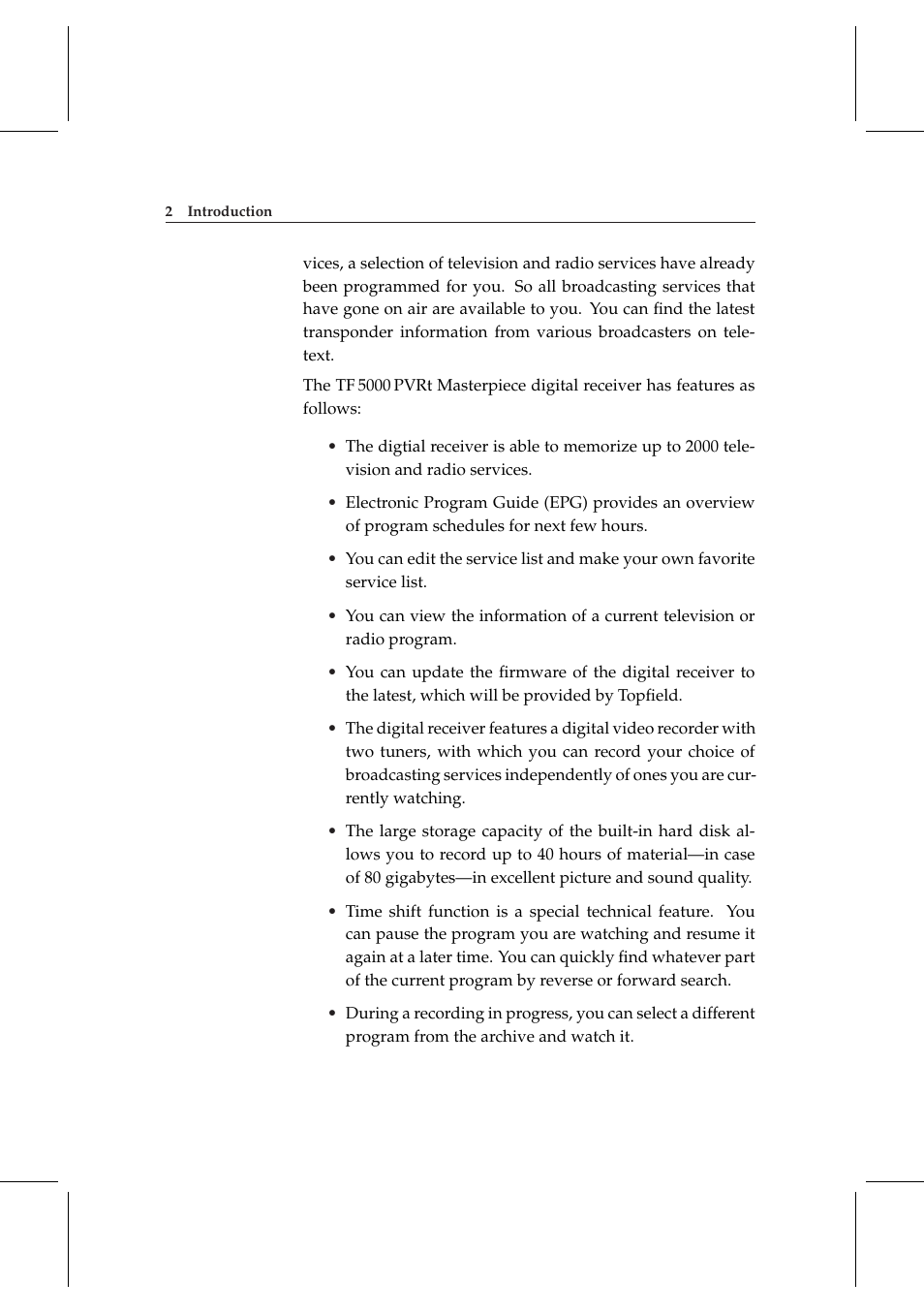 2 Introduction

vices, a selection of television and radio services have already been programmed for you. So all broadcasting services that have gone on air are available to you. You can find the latest transponder information from various broadcasters on teletext.

The TF 5000 PVRt Masterpiece digital receiver has features as follows:

• The digtial receiver is able to memorize up to 2000 television and radio services.

• Electronic Program Guide (EPG) provides an overview of program schedules for next few hours.

• You can edit the service list and make your own favorite service list.

• You can view the information of a current television or radio program.

• You can update the firmware of the digital receiver to the latest, which will be provided by Topfield.

• The digital receiver features a digital video recorder with two tuners, with which you can record your choice of broadcasting services independently of ones you are currently watching.

• The large storage capacity of the built-in hard disk allows you to record up to 40 hours of material—in case of 80 gigabytes—in excellent picture and sound quality.

• Time shift function is a special technical feature. You can pause the program you are watching and resume it again at a later time. You can quickly find whatever part of the current program by reverse or forward search.

• During a recording in progress, you can select a different program from the archive and watch it.